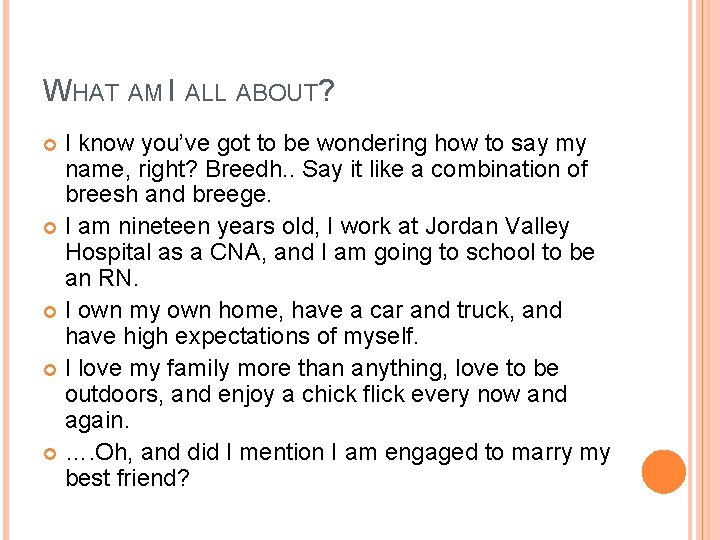 WHAT AM I ALL ABOUT?

• I know you've got to be wondering how to say my name, right? Breedh.. Say it like a combination of breesh and breege.
• I am nineteen years old, I work at Jordan Valley Hospital as a CNA, and I am going to school to be an RN.
• I own my own home, have a car and truck, and have high expectations of myself.
• I love my family more than anything, love to be outdoors, and enjoy a chick flick every now and again.
• ….Oh, and did I mention I am engaged to marry my best friend?